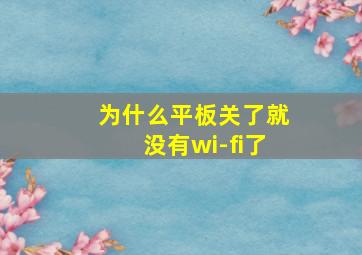 为什么平板关了就没有wi-fi了